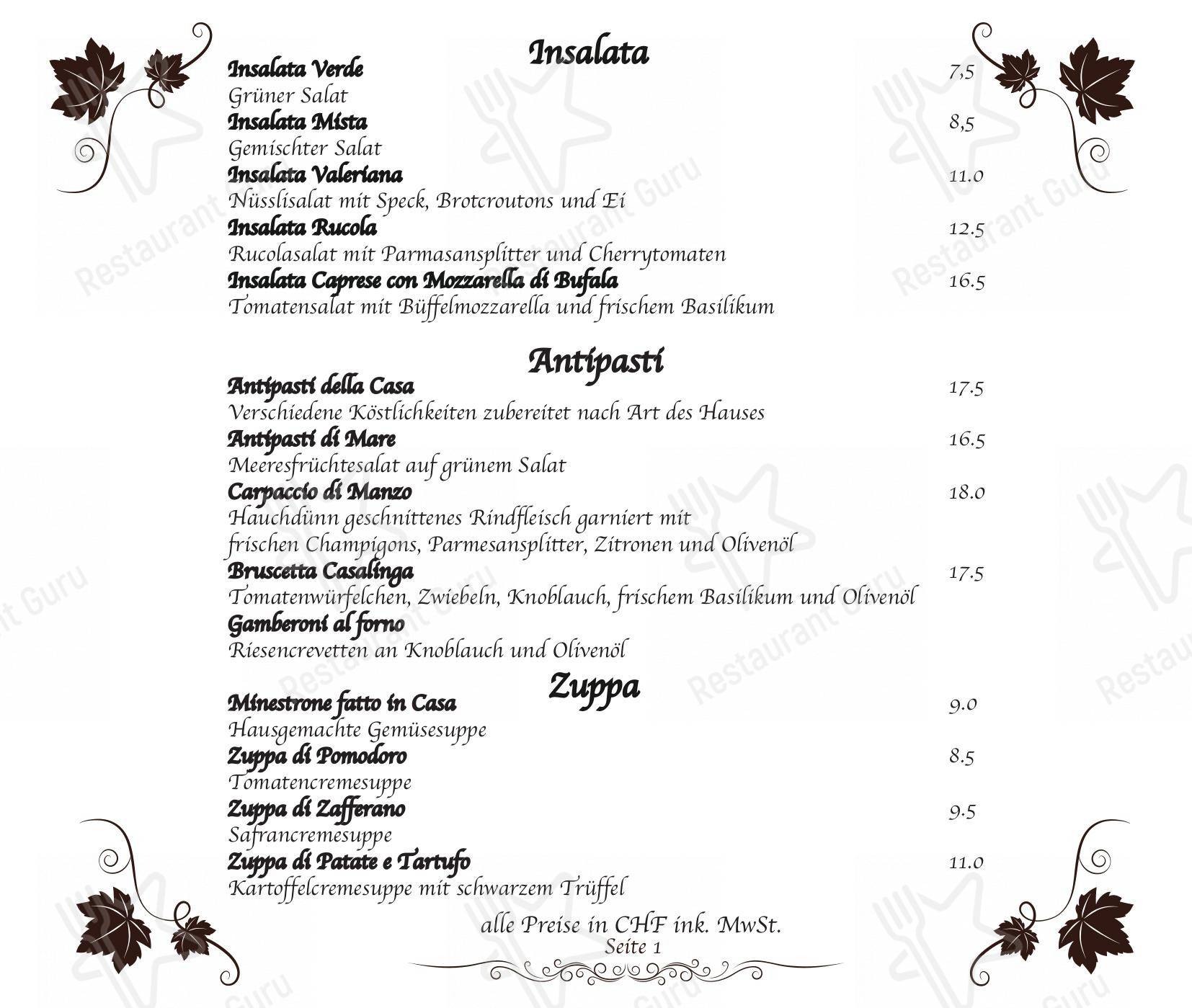 Insalata
Insalata Verde 7,5
Grüner Salat
Insalata Mista 8,5
Gemischter Salat
Insalata Valeriana 11.0
Nüsslisalat mit Speck, Brotcroutons und Ei
Insalata Rucola 12.5
Rucolasalat mit Parmasansplitter und Cherrytomaten
Insalata Caprese con Mozzarella di Bufala 16.5
Tomatensalat mit Büffelmozzarella und frischem Basilikum

Antipasti
Antipasti della Casa 17.5
Verschiedene Köstlichkeiten zubereitet nach Art des Hauses
Antipasti di Mare 16.5
Meeresfrüchtesalat auf grünem Salat
Carpaccio di Manzo 18.0
Hauchdünn geschnittenes Rindfleisch garniert mit frischen Champigons, Parmesansplitter, Zitronen und Olivenöl
Bruscetta Casalinga 17.5
Tomatenwürfelchen, Zwiebeln, Knoblauch, frischem Basilikum und Olivenöl
Gamberoni al forno
Riesencrevetten an Knoblauch und Olivenöl

Zuppa
Minestrone fatto in Casa 9.0
Hausgemachte Gemüsesuppe
Zuppa di Pomodoro 8.5
Tomatencremesuppe
Zuppa di Zafferano 9.5
Safrancremesuppe
Zuppa di Patate e Tartufo 11.0
Kartoffelcremesuppe mit schwarzem Trüffel

alle Preise in CHF ink. MwSt.
Seite 1

Restaurant Guru